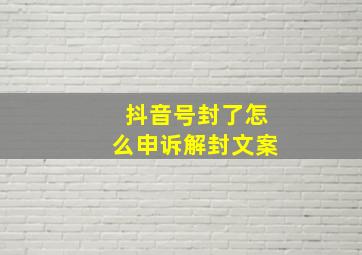 抖音号封了怎么申诉解封文案